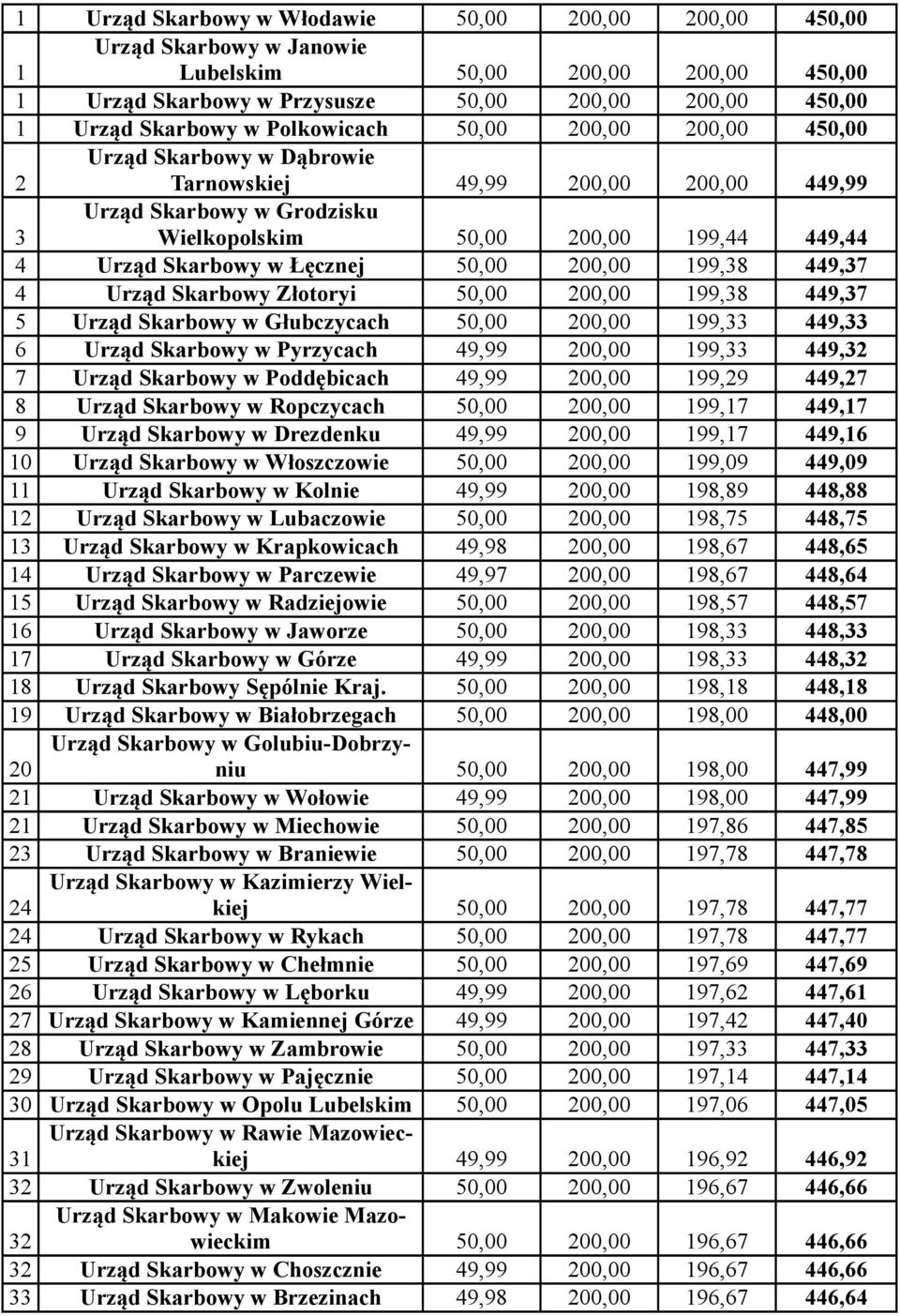 | | | | | | |
|---|---|---|---|---|---|
| 1 | Urząd Skarbowy w Włodawie | 50,00 | 200,00 | 200,00 | 450,00 |
| 1 | Urząd Skarbowy w Janowie Lubelskim | 50,00 | 200,00 | 200,00 | 450,00 |
| 1 | Urząd Skarbowy w Przysusze | 50,00 | 200,00 | 200,00 | 450,00 |
| 1 | Urząd Skarbowy w Polkowicach | 50,00 | 200,00 | 200,00 | 450,00 |
| 2 | Urząd Skarbowy w Dąbrowie Tarnowskiej | 49,99 | 200,00 | 200,00 | 449,99 |
| 3 | Urząd Skarbowy w Grodzisku Wielkopolskim | 50,00 | 200,00 | 199,44 | 449,44 |
| 4 | Urząd Skarbowy w Łęcznej | 50,00 | 200,00 | 199,38 | 449,37 |
| 4 | Urząd Skarbowy Złotoryi | 50,00 | 200,00 | 199,38 | 449,37 |
| 5 | Urząd Skarbowy w Głubczycach | 50,00 | 200,00 | 199,33 | 449,33 |
| 6 | Urząd Skarbowy w Pyrzycach | 49,99 | 200,00 | 199,33 | 449,32 |
| 7 | Urząd Skarbowy w Poddębicach | 49,99 | 200,00 | 199,29 | 449,27 |
| 8 | Urząd Skarbowy w Ropczycach | 50,00 | 200,00 | 199,17 | 449,17 |
| 9 | Urząd Skarbowy w Drezdenku | 49,99 | 200,00 | 199,17 | 449,16 |
| 10 | Urząd Skarbowy w Włoszczowie | 50,00 | 200,00 | 199,09 | 449,09 |
| 11 | Urząd Skarbowy w Kolnie | 49,99 | 200,00 | 198,89 | 448,88 |
| 12 | Urząd Skarbowy w Lubaczowie | 50,00 | 200,00 | 198,75 | 448,75 |
| 13 | Urząd Skarbowy w Krapkowicach | 49,98 | 200,00 | 198,67 | 448,65 |
| 14 | Urząd Skarbowy w Parczewie | 49,97 | 200,00 | 198,67 | 448,64 |
| 15 | Urząd Skarbowy w Radziejowie | 50,00 | 200,00 | 198,57 | 448,57 |
| 16 | Urząd Skarbowy w Jaworze | 50,00 | 200,00 | 198,33 | 448,33 |
| 17 | Urząd Skarbowy w Górze | 49,99 | 200,00 | 198,33 | 448,32 |
| 18 | Urząd Skarbowy Sępólnie Kraj. | 50,00 | 200,00 | 198,18 | 448,18 |
| 19 | Urząd Skarbowy w Białobrzegach | 50,00 | 200,00 | 198,00 | 448,00 |
| 20 | Urząd Skarbowy w Golubiu-Dobrzyniu | 50,00 | 200,00 | 198,00 | 447,99 |
| 21 | Urząd Skarbowy w Wołowie | 49,99 | 200,00 | 198,00 | 447,99 |
| 21 | Urząd Skarbowy w Miechowie | 50,00 | 200,00 | 197,86 | 447,85 |
| 23 | Urząd Skarbowy w Braniewie | 50,00 | 200,00 | 197,78 | 447,78 |
| 24 | Urząd Skarbowy w Kazimierzy Wielkiej | 50,00 | 200,00 | 197,78 | 447,77 |
| 24 | Urząd Skarbowy w Rykach | 50,00 | 200,00 | 197,78 | 447,77 |
| 25 | Urząd Skarbowy w Chełmnie | 50,00 | 200,00 | 197,69 | 447,69 |
| 26 | Urząd Skarbowy w Lęborku | 49,99 | 200,00 | 197,62 | 447,61 |
| 27 | Urząd Skarbowy w Kamiennej Górze | 49,99 | 200,00 | 197,42 | 447,40 |
| 28 | Urząd Skarbowy w Zambrowie | 50,00 | 200,00 | 197,33 | 447,33 |
| 29 | Urząd Skarbowy w Pajęcznie | 50,00 | 200,00 | 197,14 | 447,14 |
| 30 | Urząd Skarbowy w Opolu Lubelskim | 50,00 | 200,00 | 197,06 | 447,05 |
| 31 | Urząd Skarbowy w Rawie Mazowieckiej | 49,99 | 200,00 | 196,92 | 446,92 |
| 32 | Urząd Skarbowy w Zwoleniu | 50,00 | 200,00 | 196,67 | 446,66 |
| 32 | Urząd Skarbowy w Makowie Mazowieckim | 50,00 | 200,00 | 196,67 | 446,66 |
| 32 | Urząd Skarbowy w Choszcznie | 49,99 | 200,00 | 196,67 | 446,66 |
| 33 | Urząd Skarbowy w Brzezinach | 49,98 | 200,00 | 196,67 | 446,64 |